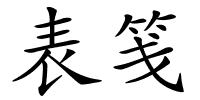 表笺